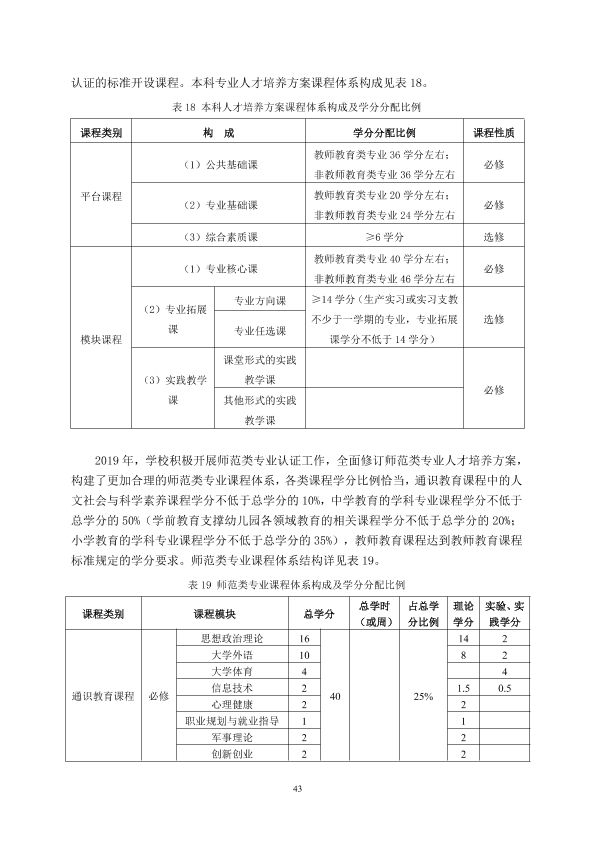 认证的标准开设课程。本科专业人才培养方案课程体系构成见表18。

表18 本科人才培养方案课程体系构成及学分分配比例

| 课程类别 | 构 成 | | 学分分配比例 | 课程性质 |
|---|---|---|---|---|
| 平台课程 | （1）公共基础课 | | 教师教育类专业36学分左右；非教师教育类专业36学分左右 | 必修 |
| | （2）专业基础课 | | 教师教育类专业20学分左右；非教师教育类专业24学分左右 | 必修 |
| | （3）综合素质课 | | ≥6学分 | 选修 |
| 模块课程 | （1）专业核心课 | | 教师教育类专业40学分左右；非教师教育类专业46学分左右 | 必修 |
| | （2）专业拓展课 | 专业方向课 | ≥14学分（生产实习或实习支教不少于一学期的专业，专业拓展课学分不低于14学分） | 选修 |
| | | 专业任选课 | | |
| | （3）实践教学课 | 课堂形式的实践教学课 | | 必修 |
| | | 其他形式的实践教学课 | | |

2019年，学校积极开展师范类专业认证工作，全面修订师范类专业人才培养方案，构建了更加合理的师范类专业课程体系，各类课程学分比例恰当，通识教育课程中的人文社会与科学素养课程学分不低于总学分的10%，中学教育的学科专业课程学分不低于总学分的50%（学前教育支撑幼儿园各领域教育的相关课程学分不低于总学分的20%；小学教育的学科专业课程学分不低于总学分的35%），教师教育课程达到教师教育课程标准规定的学分要求。师范类专业课程体系结构详见表19。

表19 师范类专业课程体系构成及学分分配比例

| 课程类别 | 课程模块 | | 总学分 | | 总学时（或周） | 占总学分比例 | 理论学分 | 实验、实践学分 |
|---|---|---|---|---|---|---|---|---|
| 通识教育课程 | 必修 | 思想政治理论 | 16 | 40 | | 25% | 14 | 2 |
| | | 大学外语 | 10 | | | | 8 | 2 |
| | | 大学体育 | 4 | | | | | 4 |
| | | 信息技术 | 2 | | | | 1.5 | 0.5 |
| | | 心理健康 | 2 | | | | 2 | |
| | | 职业规划与就业指导 | 1 | | | | 1 | |
| | | 军事理论 | 2 | | | | 2 | |
| | | 创新创业 | 2 | | | | 2 | |

43